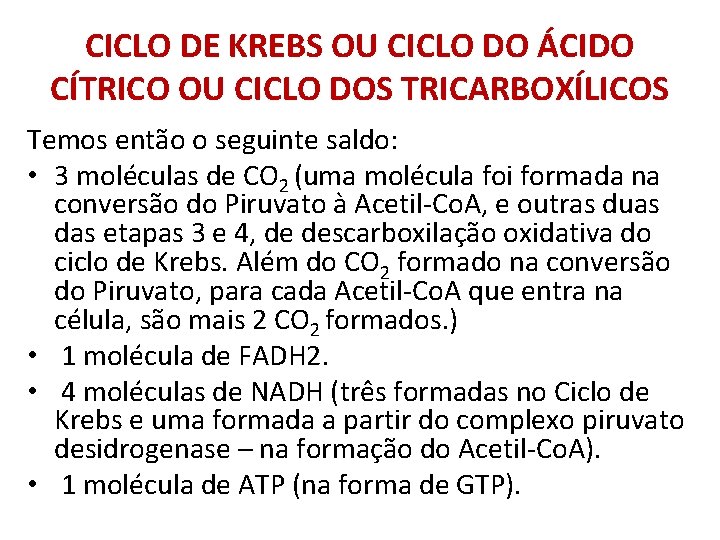 CICLO DE KREBS OU CICLO DO ÁCIDO CÍTRICO OU CICLO DOS TRICARBOXÍLICOS

Temos então o seguinte saldo:

• 3 moléculas de $CO_2$ (uma molécula foi formada na conversão do Piruvato à Acetil-CoA, e outras duas das etapas 3 e 4, de descarboxilação oxidativa do ciclo de Krebs. Além do $CO_2$ formado na conversão do Piruvato, para cada Acetil-CoA que entra na célula, são mais 2 $CO_2$ formados.)
• 1 molécula de FADH2.
• 4 moléculas de NADH (três formadas no Ciclo de Krebs e uma formada a partir do complexo piruvato desidrogenase – na formação do Acetil-CoA).
• 1 molécula de ATP (na forma de GTP).